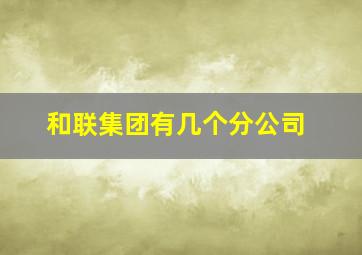 和联集团有几个分公司